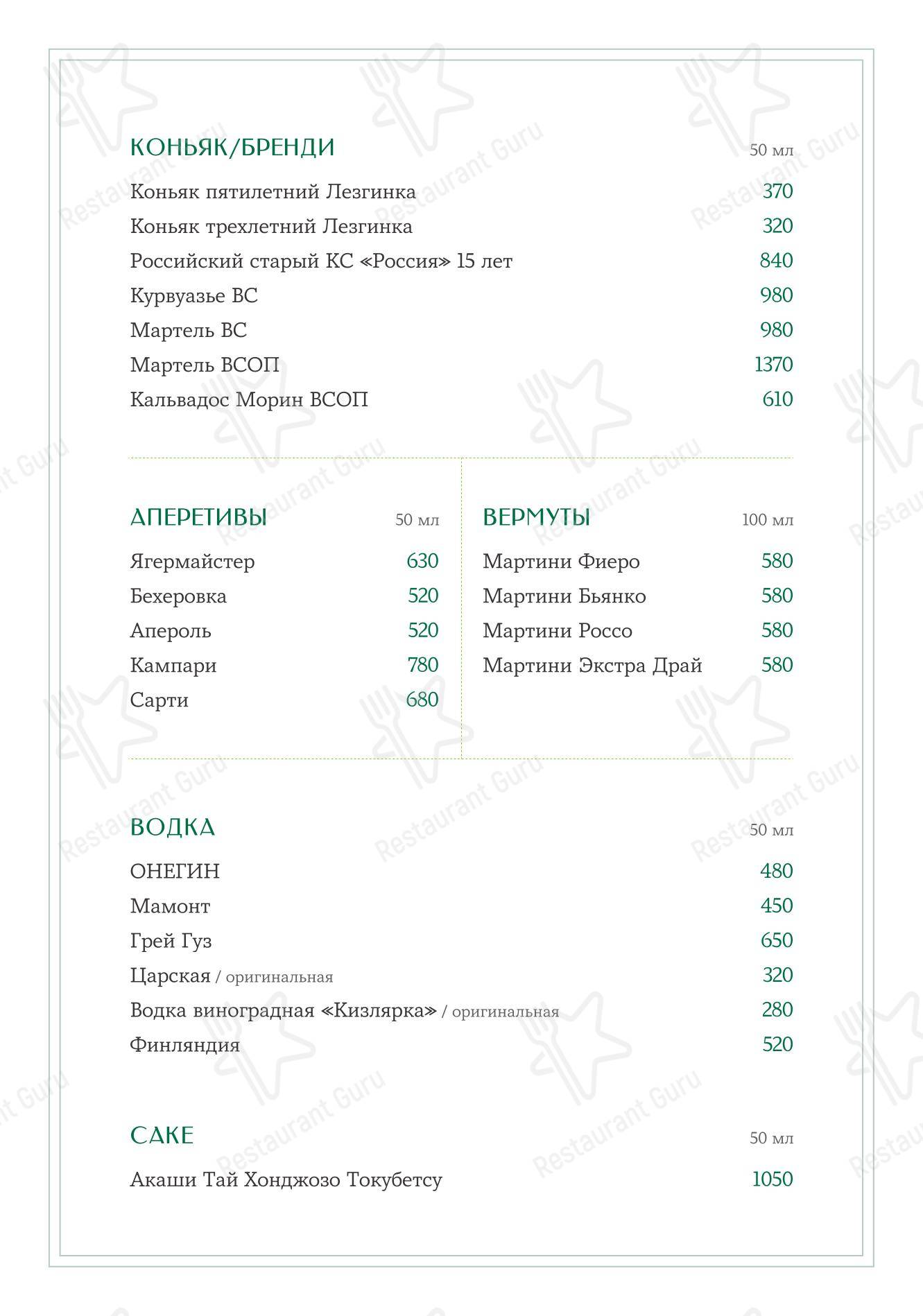 КОНЬЯК/БРЕНДИ 50 мл

Коньяк пятилетний Лезгинка 370
Коньяк трехлетний Лезгинка 320
Российский старый КС «Россия» 15 лет 840
Курвуазье ВС 980
Мартель ВС 980
Мартель ВСОП 1370
Кальвадос Морин ВСОП 610

АПЕРЕТИВЫ 50 мл

Ягермайстер 630
Бехеровка 520
Апероль 520
Кампари 780
Сарти 680

ВЕРМУТЫ 100 мл

Мартини Фиеро 580
Мартини Бьянко 580
Мартини Россо 580
Мартини Экстра Драй 580

ВОДКА 50 мл

ОНЕГИН 480
Мамонт 450
Грей Гуз 650
Царская / оригинальная 320
Водка виноградная «Кизлярка» / оригинальная 280
Финляндия 520

САКЕ 50 мл

Акаши Тай Хонджозо Токубетсу 1050

Restaurant Guru